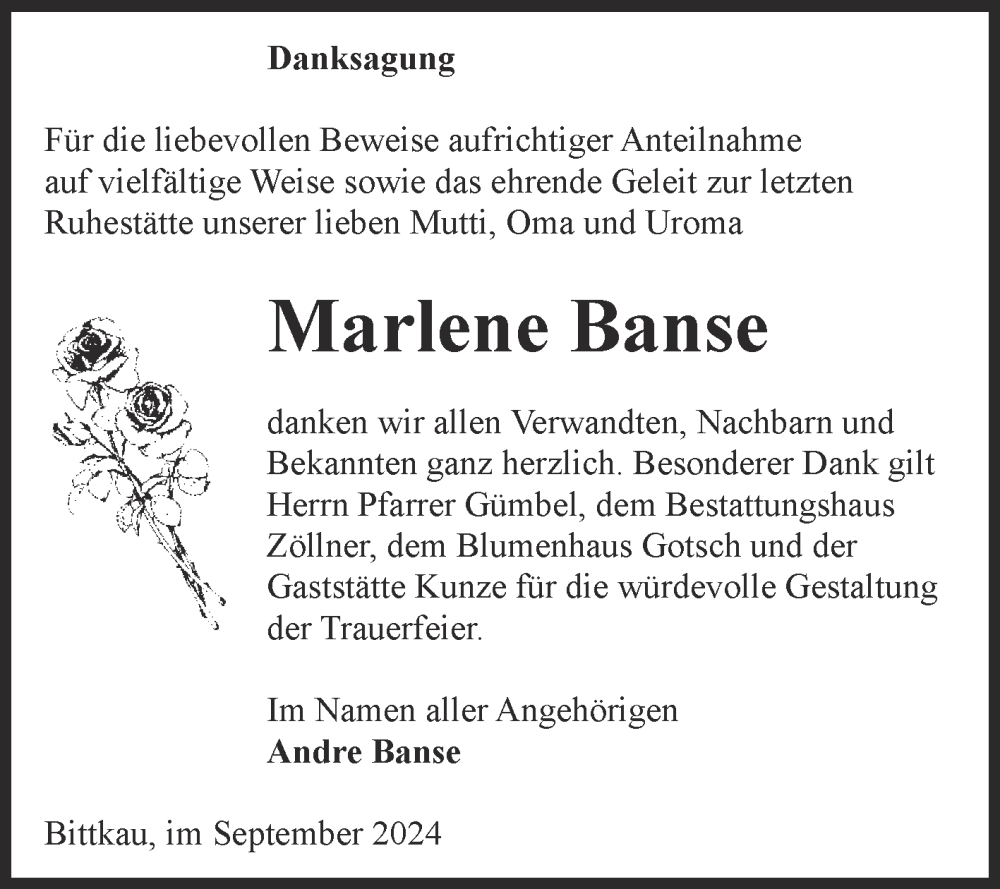 Danksagung

Für die liebevollen Beweise aufrichtiger Anteilnahme auf vielfältige Weise sowie das ehrende Geleit zur letzten Ruhestätte unserer lieben Mutti, Oma und Uroma

Marlene Banse

danken wir allen Verwandten, Nachbarn und Bekannten ganz herzlich. Besonderer Dank gilt Herrn Pfarrer Gümbel, dem Bestattungshaus Zöllner, dem Blumenhaus Gotsch und der Gaststätte Kunze für die würdevolle Gestaltung der Trauerfeier.

Im Namen aller Angehörigen
Andre Banse

Bittkau, im September 2024